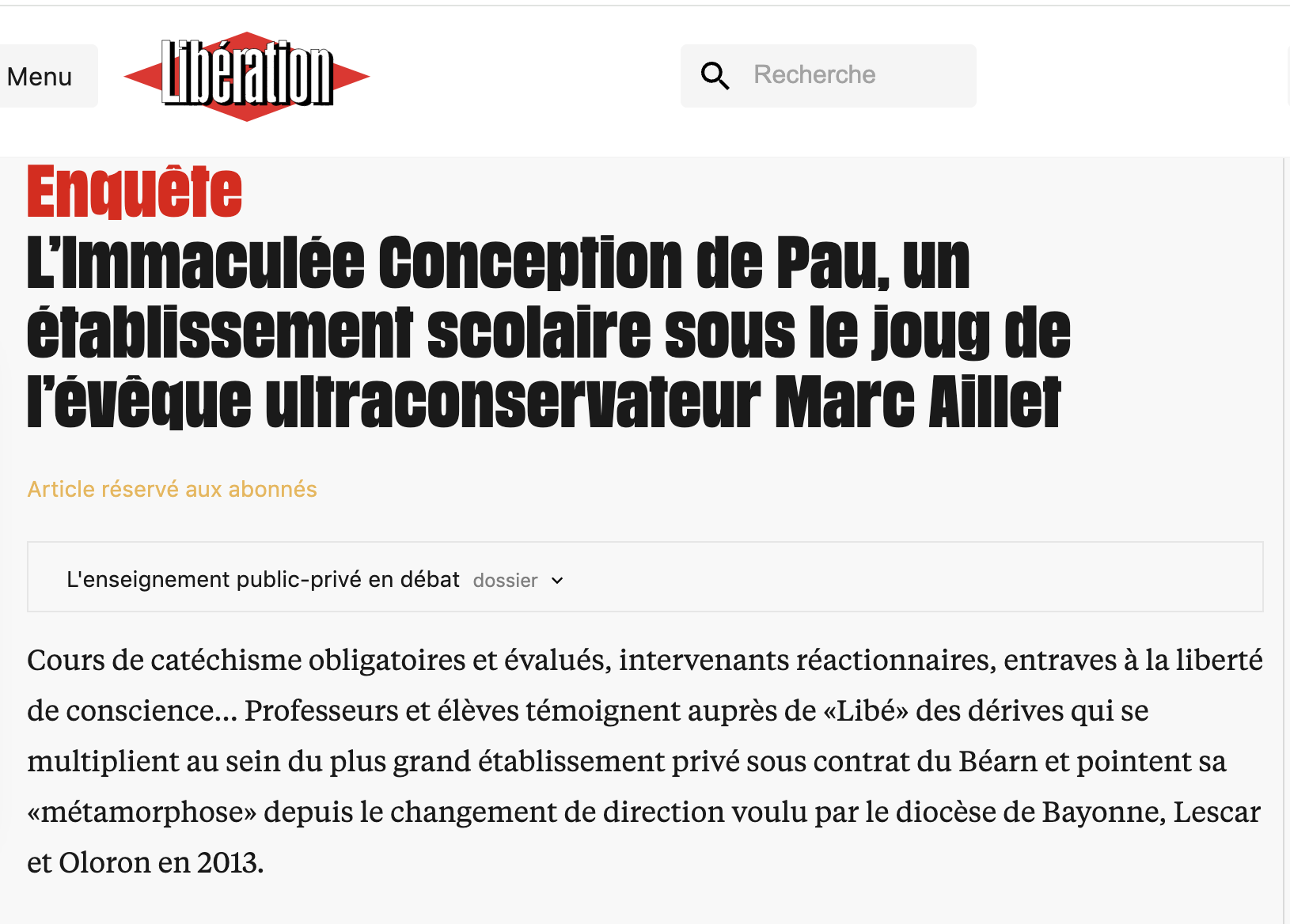 Menu

Libération

Recherche

Enquête

L'Immaculée Conception de Pau, un établissement scolaire sous le joug de l'évêque ultraconservateur Marc Aillet

Article réservé aux abonnés

L'enseignement public-privé en débat dossier

Cours de catéchisme obligatoires et évalués, intervenants réactionnaires, entraves à la liberté de conscience… Professeurs et élèves témoignent auprès de «Libé» des dérives qui se multiplient au sein du plus grand établissement privé sous contrat du Béarn et pointent sa «métamorphose» depuis le changement de direction voulu par le diocèse de Bayonne, Lescar et Oloron en 2013.